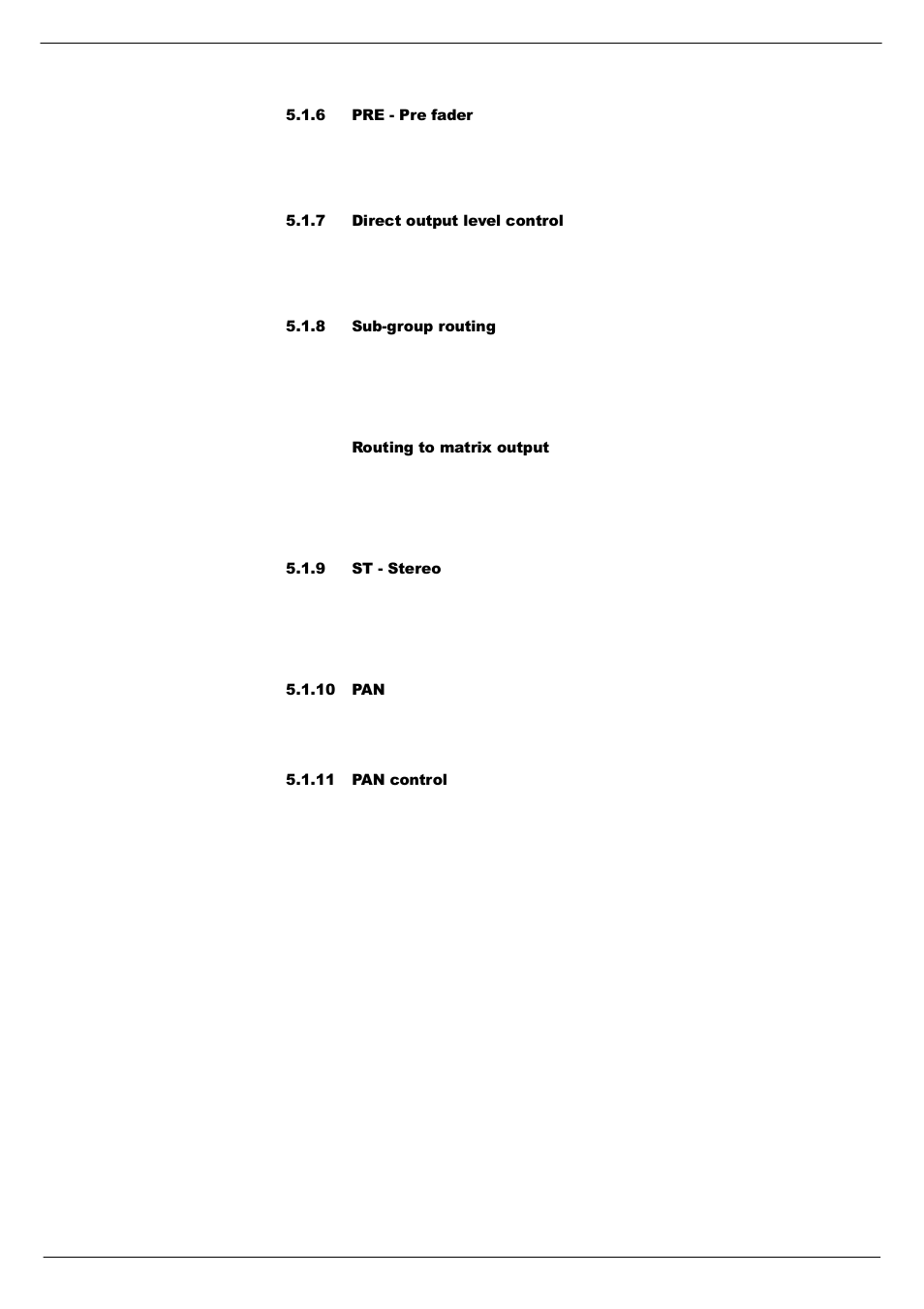 5.1.6 PRE - Pre fader

5.1.7 Direct output level control

5.1.8 Sub-group routing

Routing to matrix output

5.1.9 ST - Stereo

5.1.10 PAN

5.1.11 PAN control